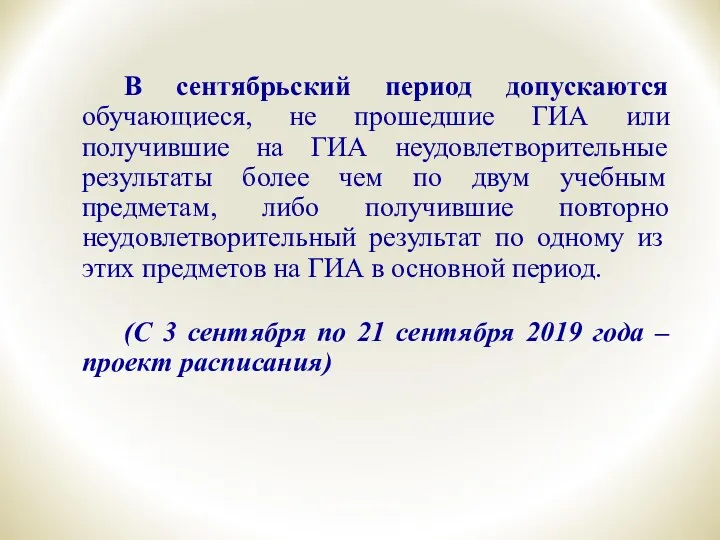 В сентябрьский период допускаются обучающиеся, не прошедшие ГИА или получившие на ГИА неудовлетворительные результаты более чем по двум учебным предметам, либо получившие повторно неудовлетворительный результат по одному из этих предметов на ГИА в основной период.

(С 3 сентября по 21 сентября 2019 года – проект расписания)